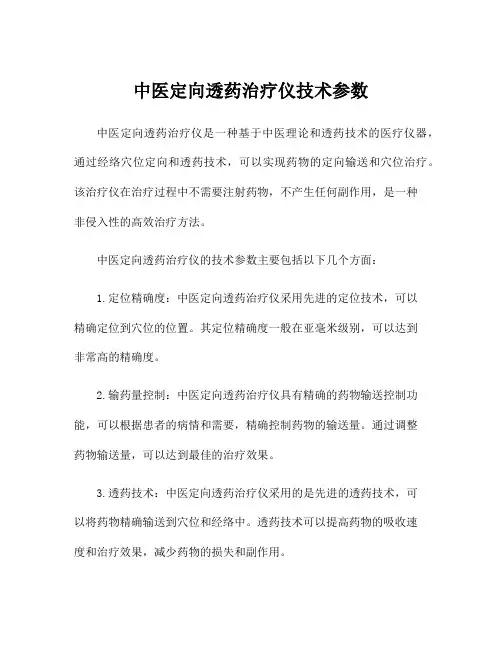 中医定向透药治疗仪技术参数

中医定向透药治疗仪是一种基于中医理论和透药技术的医疗仪器，通过经络穴位定向和透药技术，可以实现药物的定向输送和穴位治疗。该治疗仪在治疗过程中不需要注射药物，不产生任何副作用，是一种非侵入性的高效治疗方法。

中医定向透药治疗仪的技术参数主要包括以下几个方面：

1. 定位精确度：中医定向透药治疗仪采用先进的定位技术，可以精确定位到穴位的位置。其定位精确度一般在亚毫米级别，可以达到非常高的精确度。

2. 输药量控制：中医定向透药治疗仪具有精确的药物输送控制功能，可以根据患者的病情和需要，精确控制药物的输送量。通过调整药物输送量，可以达到最佳的治疗效果。

3. 透药技术：中医定向透药治疗仪采用的是先进的透药技术，可以将药物精确输送到穴位和经络中。透药技术可以提高药物的吸收速度和治疗效果，减少药物的损失和副作用。